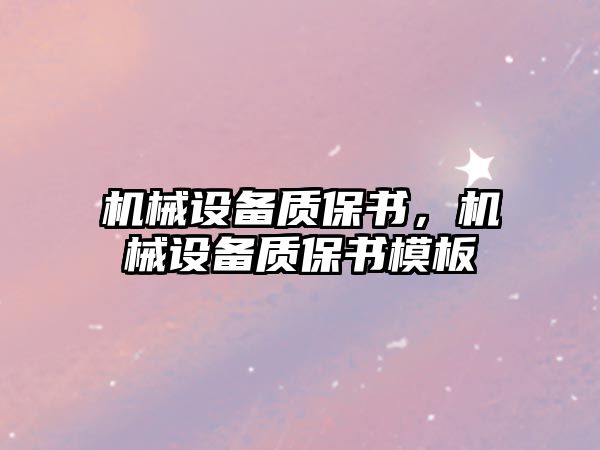 机械设备质保书，机械设备质保书模板